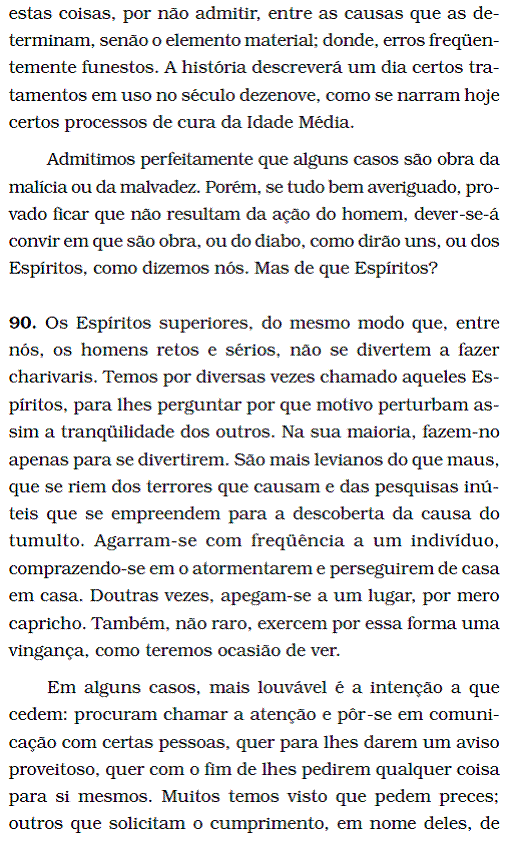 estas coisas, por não admitir, entre as causas que as determinam, senão o elemento material; donde, erros freqüentemente funestos. A história descreverá um dia certos tratamentos em uso no século dezenove, como se narram hoje certos processos de cura da Idade Média.

Admitimos perfeitamente que alguns casos são obra da malícia ou da malvadez. Porém, se tudo bem averiguado, provado ficar que não resultam da ação do homem, dever-se-á convir em que são obra, ou do diabo, como dirão uns, ou dos Espíritos, como dizemos nós. Mas de que Espíritos?

**90.** Os Espíritos superiores, do mesmo modo que, entre nós, os homens retos e sérios, não se divertem a fazer charivaris. Temos por diversas vezes chamado aqueles Espíritos, para lhes perguntar por que motivo perturbam assim a tranqüilidade dos outros. Na sua maioria, fazem-no apenas para se divertirem. São mais levianos do que maus, que se riem dos terrores que causam e das pesquisas inúteis que se empreendem para a descoberta da causa do tumulto. Agarram-se com freqüência a um indivíduo, comprazendo-se em o atormentarem e perseguirem de casa em casa. Doutras vezes, apegam-se a um lugar, por mero capricho. Também, não raro, exercem por essa forma uma vingança, como teremos ocasião de ver.

Em alguns casos, mais louvável é a intenção a que cedem: procuram chamar a atenção e pôr-se em comunicação com certas pessoas, quer para lhes darem um aviso proveitoso, quer com o fim de lhes pedirem qualquer coisa para si mesmos. Muitos temos visto que pedem preces; outros que solicitam o cumprimento, em nome deles, de